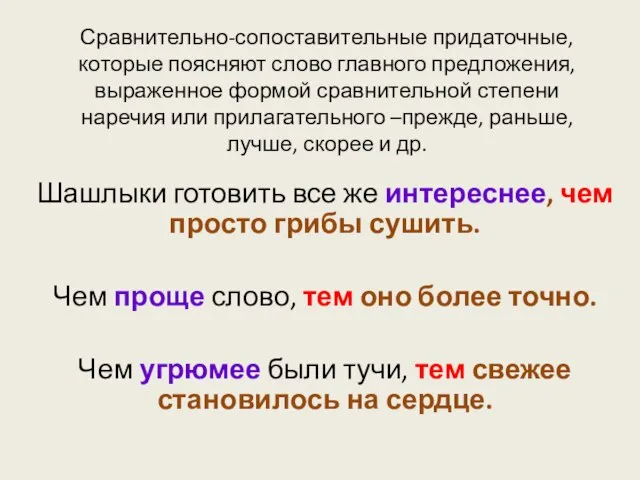 Сравнительно-сопоставительные придаточные, которые поясняют слово главного предложения, выраженное формой сравнительной степени наречия или прилагательного –прежде, раньше, лучше, скорее и др.

Шашлыки готовить все же интереснее, чем просто грибы сушить.

Чем проще слово, тем оно более точно.

Чем угрюмее были тучи, тем свежее становилось на сердце.